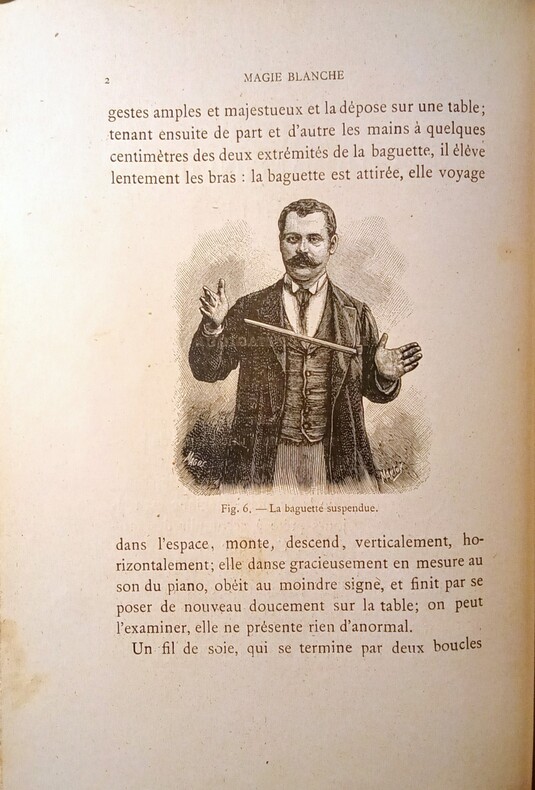 2 MAGIE BLANCHE

gestes amples et majestueux et la dépose sur une table; tenant ensuite de part et d'autre les mains à quelques centimètres des deux extrémités de la baguette, il élève lentement les bras : la baguette est attirée, elle voyage

Fig. 6. — La baguette suspendue.

dans l'espace, monte, descend, verticalement, horizontalement; elle danse gracieusement en mesure au son du piano, obéit au moindre signe, et finit par se poser de nouveau doucement sur la table; on peut l'examiner, elle ne présente rien d'anormal.

Un fil de soie, qui se termine par deux boucles